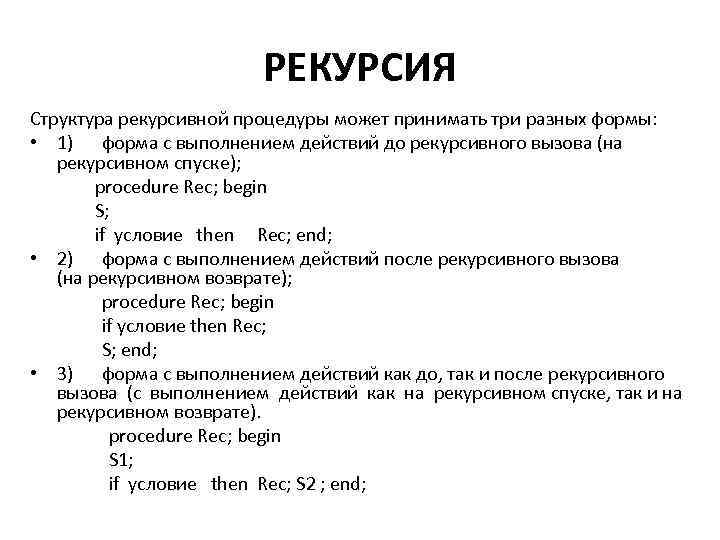 РЕКУРСИЯ

Структура рекурсивной процедуры может принимать три разных формы:

• 1) форма с выполнением действий до рекурсивного вызова (на рекурсивном спуске);

procedure Rec; begin
S;
if условие then Rec; end;

• 2) форма с выполнением действий после рекурсивного вызова (на рекурсивном возврате);

procedure Rec; begin
if условие then Rec;
S; end;

• 3) форма с выполнением действий как до, так и после рекурсивного вызова (с выполнением действий как на рекурсивном спуске, так и на рекурсивном возврате).

procedure Rec; begin
S1;
if условие then Rec; S2 ; end;